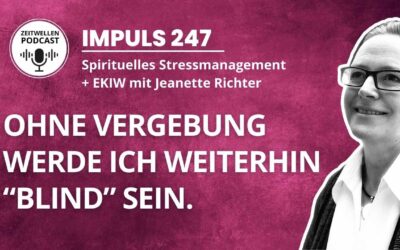 ZEITWELLEN PODCAST

IMPULS 247

Spirituelles Stressmanagement + EKIW mit Jeanette Richter

OHNE VERGEBUNG WERDE ICH WEITERHIN “BLIND” SEIN.